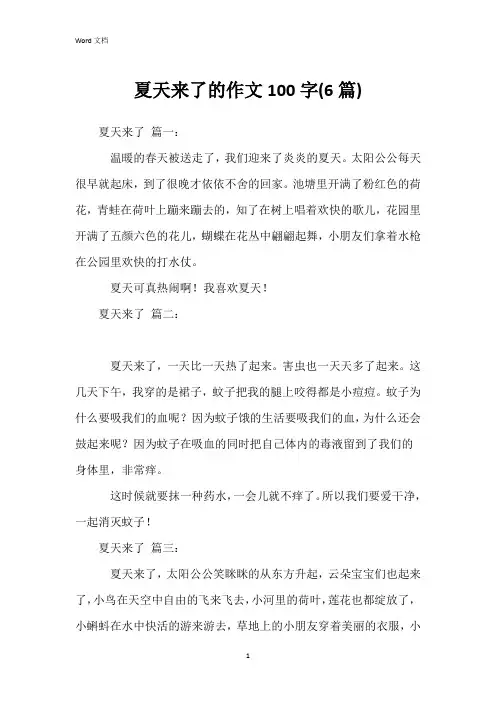 Word 文档

夏天来了的作文 100 字(6 篇)

夏天来了 篇一：

温暖的春天被送走了，我们迎来了炎炎的夏天。太阳公公每天很早就起床，到了很晚才依依不舍的回家。池塘里开满了粉红色的荷花，青蛙在荷叶上蹦来蹦去的，知了在树上唱着欢快的歌儿，花园里开满了五颜六色的花儿，蝴蝶在花丛中翩翩起舞，小朋友们拿着水枪在公园里欢快的打水仗。

夏天可真热闹啊！我喜欢夏天！

夏天来了 篇二：

夏天来了，一天比一天热了起来。害虫也一天天多了起来。这几天下午，我穿的是裙子，蚊子把我的腿上咬得都是小痘痘。蚊子为什么要吸我们的血呢？因为蚊子饿的生活要吸我们的血，为什么还会鼓起来呢？因为蚊子在吸血的同时把自己体内的毒液留到了我们的身体里，非常痒。

这时候就要抹一种药水，一会儿就不痒了。所以我们要爱干净，一起消灭蚊子！

夏天来了 篇三：

夏天来了，太阳公公笑眯眯的从东方升起，云朵宝宝们也起来了，小鸟在天空中自由的飞来飞去，小河里的荷叶，莲花也都绽放了，小蝌蚪在水中快活的游来游去，草地上的小朋友穿着美丽的衣服，小

1